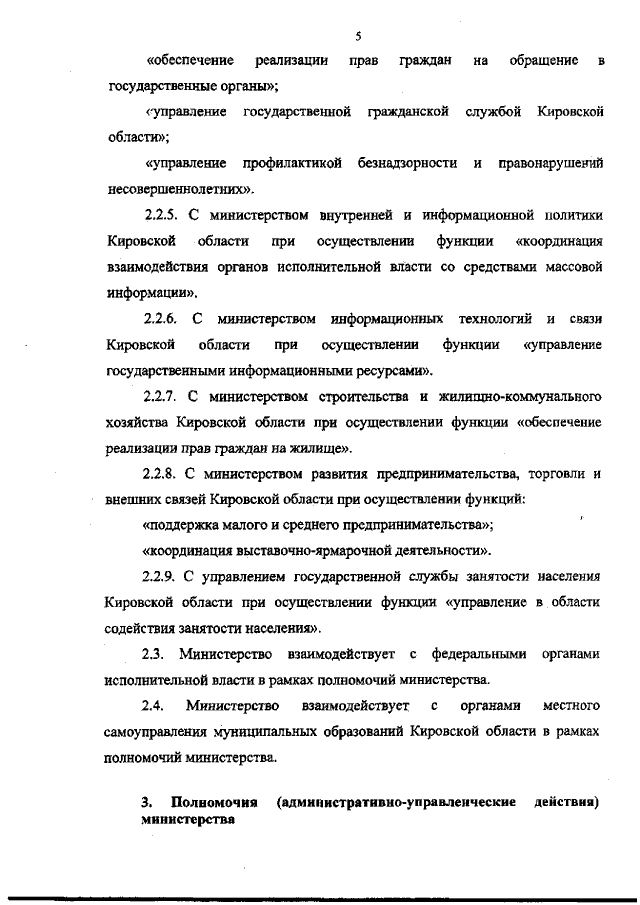 5

«обеспечение реализации прав граждан на обращение в государственные органы»;

«управление государственной гражданской службой Кировской области»;

«управление профилактикой безнадзорности и правонарушений несовершеннолетних».

2.2.5. С министерством внутренней и информационной политики Кировской области при осуществлении функции «координация взаимодействия органов исполнительной власти со средствами массовой информации».

2.2.6. С министерством информационных технологий и связи Кировской области при осуществлении функции «управление государственными информационными ресурсами».

2.2.7. С министерством строительства и жилищно-коммунального хозяйства Кировской области при осуществлении функции «обеспечение реализации прав граждан на жилище».

2.2.8. С министерством развития предпринимательства, торговли и внешних связей Кировской области при осуществлении функций:

«поддержка малого и среднего предпринимательства»;

«координация выставочно-ярмарочной деятельности».

2.2.9. С управлением государственной службы занятости населения Кировской области при осуществлении функции «управление в области содействия занятости населения».

2.3. Министерство взаимодействует с федеральными органами исполнительной власти в рамках полномочий министерства.

2.4. Министерство взаимодействует с органами местного самоуправления муниципальных образований Кировской области в рамках полномочий министерства.

3. Полномочия (административно-управленческие действия) министерства